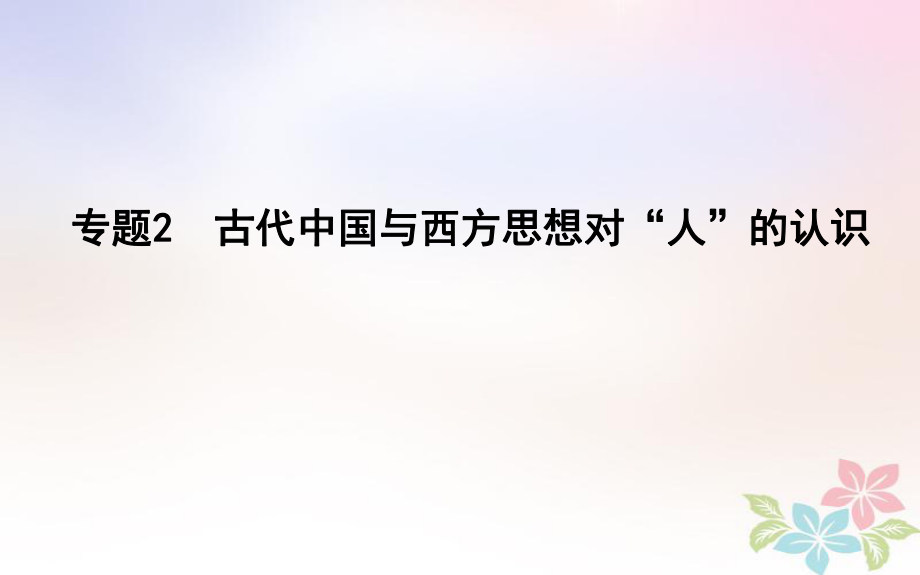 专题2　古代中国与西方思想对“人”的认识